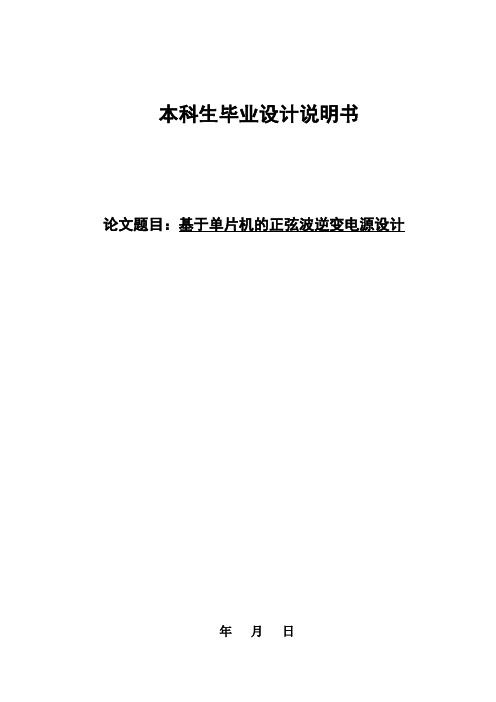 本科生毕业设计说明书

论文题目：基于单片机的正弦波逆变电源设计

年 月 日